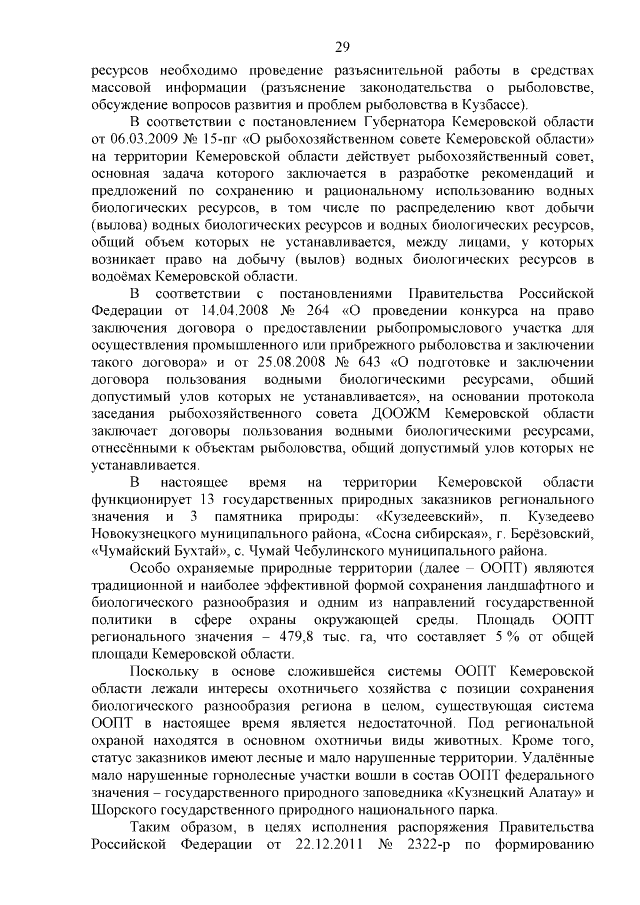 29

ресурсов необходимо проведение разъяснительной работы в средствах массовой информации (разъяснение законодательства о рыболовстве, обсуждение вопросов развития и проблем рыболовства в Кузбассе).

В соответствии с постановлением Губернатора Кемеровской области от 06.03.2009 № 15-пг «О рыбохозяйственном совете Кемеровской области» на территории Кемеровской области действует рыбохозяйственный совет, основная задача которого заключается в разработке рекомендаций и предложений по сохранению и рациональному использованию водных биологических ресурсов, в том числе по распределению квот добычи (вылова) водных биологических ресурсов и водных биологических ресурсов, общий объем которых не устанавливается, между лицами, у которых возникает право на добычу (вылов) водных биологических ресурсов в водоёмах Кемеровской области.

В соответствии с постановлениями Правительства Российской Федерации от 14.04.2008 № 264 «О проведении конкурса на право заключения договора о предоставлении рыбопромыслового участка для осуществления промышленного или прибрежного рыболовства и заключении такого договора» и от 25.08.2008 № 643 «О подготовке и заключении договора пользования водными биологическими ресурсами, общий допустимый улов которых не устанавливается», на основании протокола заседания рыбохозяйственного совета ДООЖМ Кемеровской области заключает договоры пользования водными биологическими ресурсами, отнесёнными к объектам рыболовства, общий допустимый улов которых не устанавливается.

В настоящее время на территории Кемеровской области функционирует 13 государственных природных заказников регионального значения и 3 памятника природы: «Кузедеевский», п. Кузедеево Новокузнецкого муниципального района, «Сосна сибирская», г. Берёзовский, «Чумайский Бухтай», с. Чумай Чебулинского муниципального района.

Особо охраняемые природные территории (далее – ООПТ) являются традиционной и наиболее эффективной формой сохранения ландшафтного и биологического разнообразия и одним из направлений государственной политики в сфере охраны окружающей среды. Площадь ООПТ регионального значения – 479,8 тыс. га, что составляет 5 % от общей площади Кемеровской области.

Поскольку в основе сложившейся системы ООПТ Кемеровской области лежали интересы охотничьего хозяйства с позиции сохранения биологического разнообразия региона в целом, существующая система ООПТ в настоящее время является недостаточной. Под региональной охраной находятся в основном охотничьи виды животных. Кроме того, статус заказников имеют лесные и мало нарушенные территории. Удалённые мало нарушенные горнолесные участки вошли в состав ООПТ федерального значения – государственного природного заповедника «Кузнецкий Алатау» и Шорского государственного природного национального парка.

Таким образом, в целях исполнения распоряжения Правительства Российской Федерации от 22.12.2011 № 2322-р по формированию